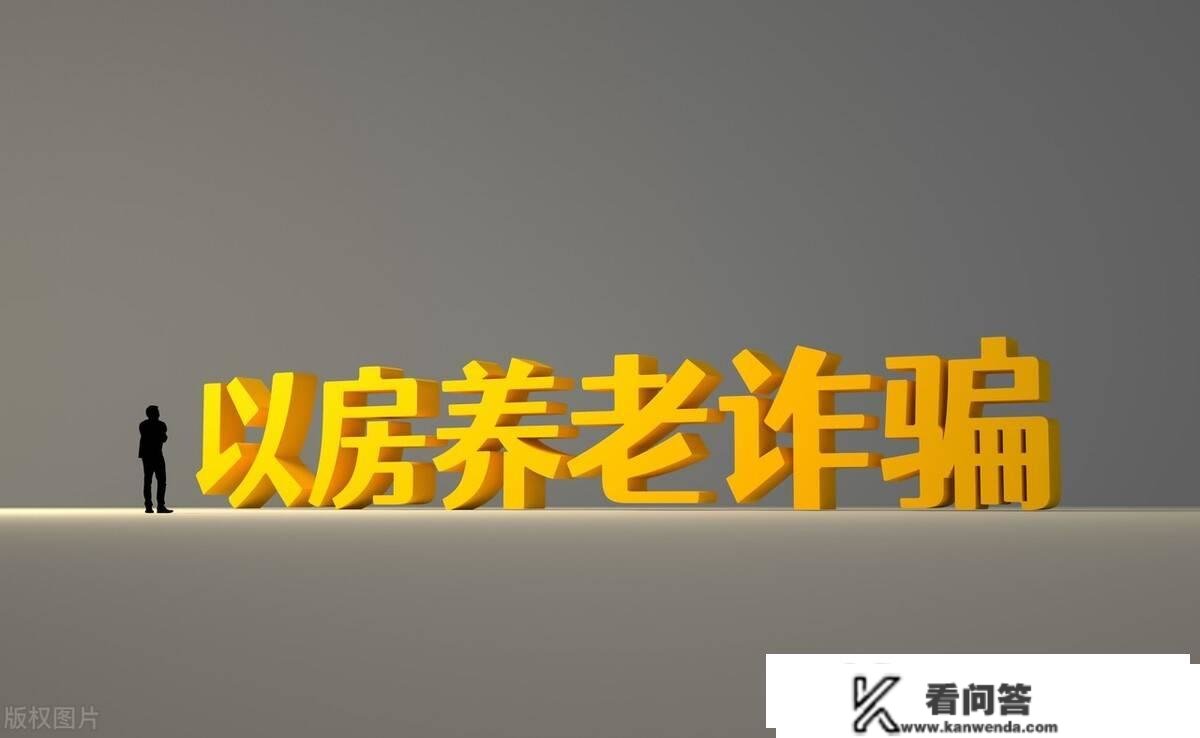 以房养老诈骗

版权图片

看问答
www.kanwenda.com